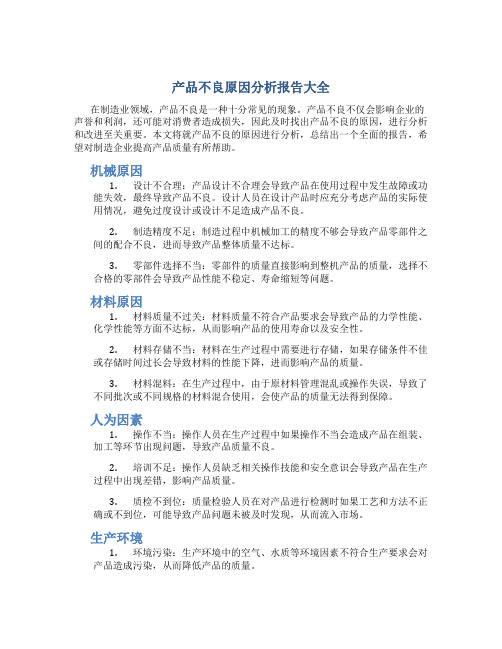 产品不良原因分析报告大全

在制造业领域，产品不良是一种十分常见的现象。产品不良不仅会影响企业的声誉和利润，还可能对消费者造成损失，因此及时找出产品不良的原因，进行分析和改进至关重要。本文将就产品不良的原因进行分析，总结出一个全面的报告，希望对制造企业提高产品质量有所帮助。

机械原因

1. 设计不合理：产品设计不合理会导致产品在使用过程中发生故障或功能失效，最终导致产品不良。设计人员在设计产品时应充分考虑产品的实际使用情况，避免过度设计或设计不足造成产品不良。

2. 制造精度不足：制造过程中机械加工的精度不够会导致产品零部件之间的配合不良，进而导致产品整体质量不达标。

3. 零部件选择不当：零部件的质量直接影响到整机产品的质量，选择不合格的零部件会导致产品性能不稳定、寿命缩短等问题。

材料原因

1. 材料质量不过关：材料质量不符合产品要求会导致产品的力学性能、化学性能等方面不达标，从而影响产品的使用寿命以及安全性。

2. 材料存储不当：材料在生产过程中需要进行存储，如果存储条件不佳或存储时间过长会导致材料的性能下降，进而影响产品的质量。

3. 材料混料：在生产过程中，由于原材料管理混乱或操作失误，导致了不同批次或不同规格的材料混合使用，会使产品的质量无法得到保障。

人为因素

1. 操作不当：操作人员在生产过程中如果操作不当会造成产品在组装、加工等环节出现问题，导致产品质量不良。

2. 培训不足：操作人员缺乏相关操作技能和安全意识会导致产品在生产过程中出现差错，影响产品质量。

3. 质检不到位：质量检验人员在对产品进行检测时如果工艺和方法不正确或不到位，可能导致产品问题未被及时发现，从而流入市场。

生产环境

1. 环境污染：生产环境中的空气、水质等环境因素不符合生产要求会对产品造成污染，从而降低产品的质量。